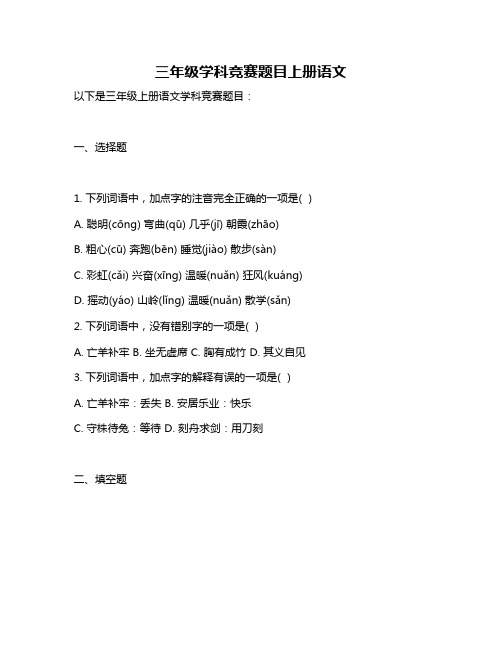 三年级学科竞赛题目上册语文

以下是三年级上册语文学科竞赛题目：

一、选择题

1. 下列词语中，加点字的注音完全正确的一项是( )

A. 聪明(cōng) 弯曲(qū) 几乎(jī) 朝霞(zhāo)

B. 粗心(cū) 奔跑(bēn) 睡觉(jiào) 散步(sàn)

C. 彩虹(cǎi) 兴奋(xīng) 温暖(nuǎn) 狂风(kuáng)

D. 摇动(yáo) 山岭(lǐng) 温暖(nuǎn) 散学(sǎn)

2. 下列词语中，没有错别字的一项是( )

A. 亡羊补牢 B. 坐无虚席 C. 胸有成竹 D. 其义自见

3. 下列词语中，加点字的解释有误的一项是( )

A. 亡羊补牢：丢失 B. 安居乐业：快乐

C. 守株待兔：等待 D. 刻舟求剑：用刀刻

二、填空题